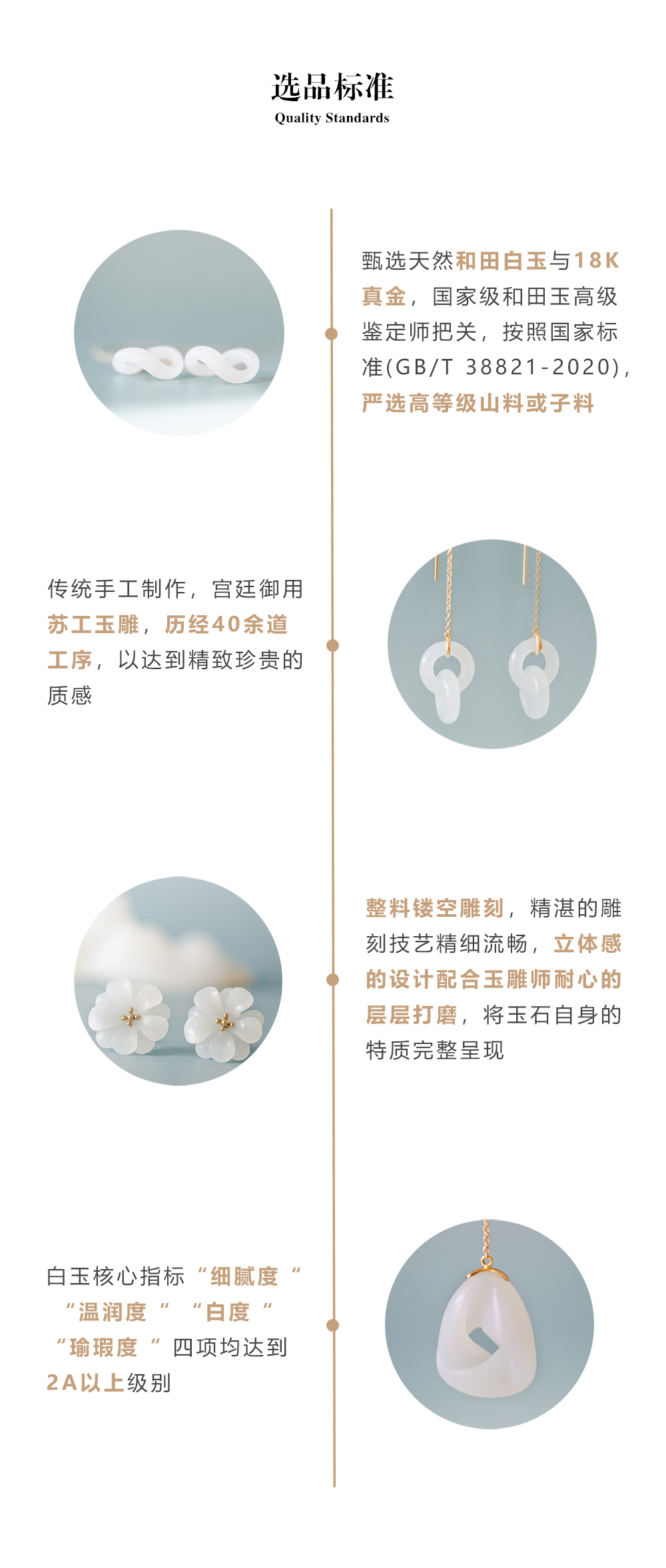 选品标准
Quality Standards

甄选天然和田白玉与18K真金，国家级和田玉高级鉴定师把关，按照国家标准(GB/T 38821-2020)，严选高等级山料或子料

传统手工制作，宫廷御用苏工玉雕，历经40余道工序，以达到精致珍贵的质感

整料镂空雕刻，精湛的雕刻技艺精细流畅，立体感的设计配合玉雕师耐心的层层打磨，将玉石自身的特质完整呈现

白玉核心指标“细腻度”“温润度”“白度”“瑜瑕度”四项均达到2A以上级别